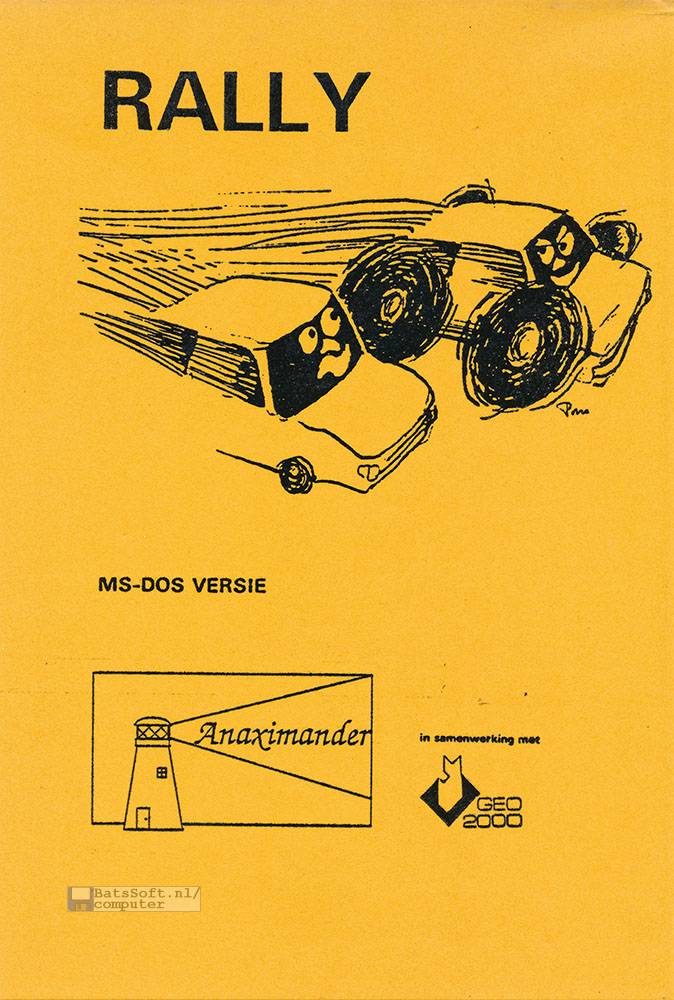 RALLY

MS-DOS VERSIE

Anaximander

in samenwerking met

GEO 2000

BatsSoft.nl/computer